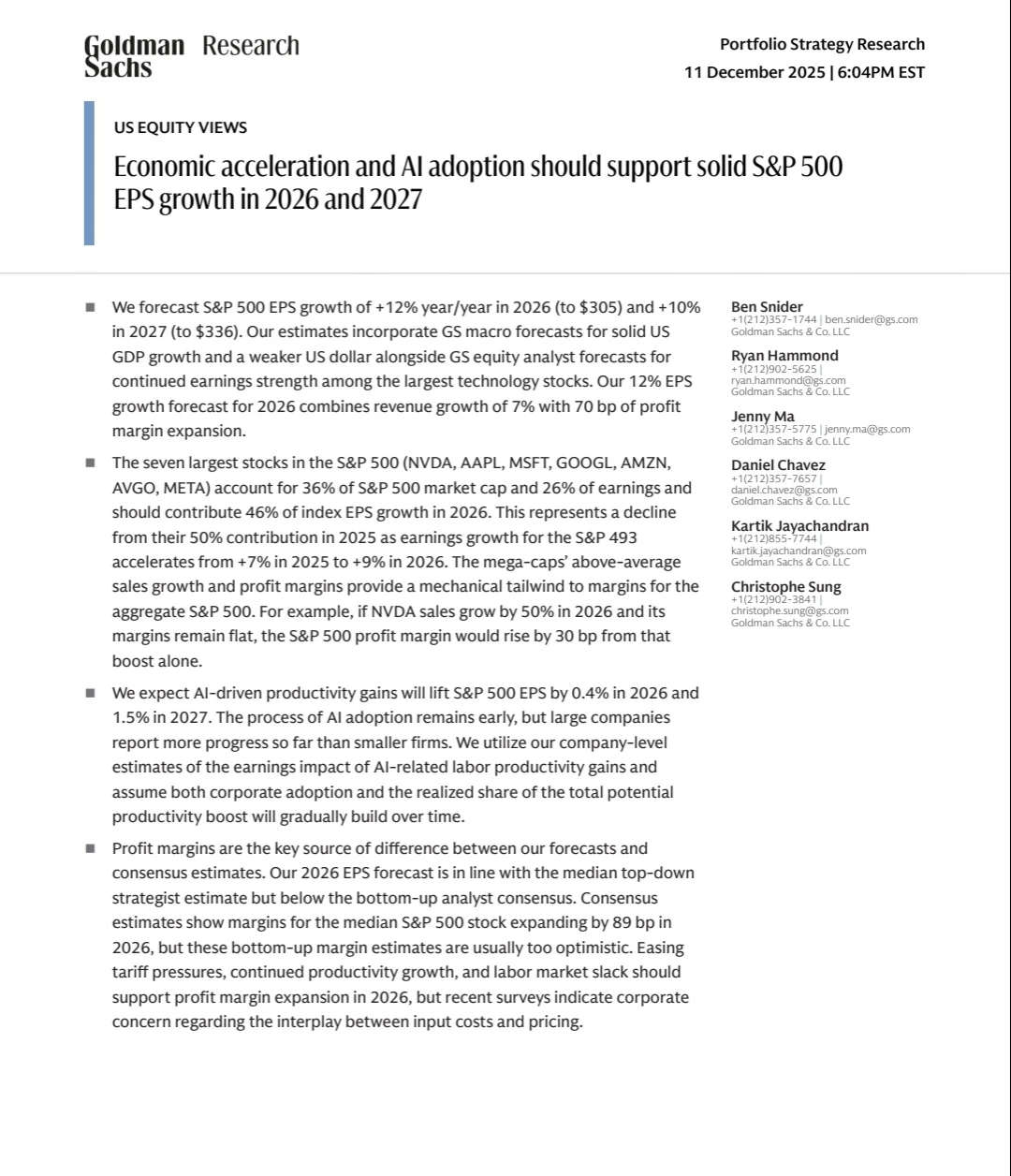 Goldman Sachs Research

Portfolio Strategy Research
11 December 2025 | 6:04PM EST

US EQUITY VIEWS

Economic acceleration and AI adoption should support solid S&P 500 EPS growth in 2026 and 2027

■ We forecast S&P 500 EPS growth of +12% year/year in 2026 (to \$305) and +10% in 2027 (to \$336). Our estimates incorporate GS macro forecasts for solid US GDP growth and a weaker US dollar alongside GS equity analyst forecasts for continued earnings strength among the largest technology stocks. Our 12% EPS growth forecast for 2026 combines revenue growth of 7% with 70 bp of profit margin expansion.

■ The seven largest stocks in the S&P 500 (NVDA, AAPL, MSFT, GOOGL, AMZN, AVGO, META) account for 36% of S&P 500 market cap and 26% of earnings and should contribute 46% of index EPS growth in 2026. This represents a decline from their 50% contribution in 2025 as earnings growth for the S&P 493 accelerates from +7% in 2025 to +9% in 2026. The mega-caps' above-average sales growth and profit margins provide a mechanical tailwind to margins for the aggregate S&P 500. For example, if NVDA sales grow by 50% in 2026 and its margins remain flat, the S&P 500 profit margin would rise by 30 bp from that boost alone.

■ We expect AI-driven productivity gains will lift S&P 500 EPS by 0.4% in 2026 and 1.5% in 2027. The process of AI adoption remains early, but large companies report more progress so far than smaller firms. We utilize our company-level estimates of the earnings impact of AI-related labor productivity gains and assume both corporate adoption and the realized share of the total potential productivity boost will gradually build over time.

■ Profit margins are the key source of difference between our forecasts and consensus estimates. Our 2026 EPS forecast is in line with the median top-down strategist estimate but below the bottom-up analyst consensus. Consensus estimates show margins for the median S&P 500 stock expanding by 89 bp in 2026, but these bottom-up margin estimates are usually too optimistic. Easing tariff pressures, continued productivity growth, and labor market slack should support profit margin expansion in 2026, but recent surveys indicate corporate concern regarding the interplay between input costs and pricing.

Ben Snider
+1(212)357-1744 | ben.snider@gs.com
Goldman Sachs & Co. LLC

Ryan Hammond
+1(212)902-5625 |
ryan.hammond@gs.com
Goldman Sachs & Co. LLC

Jenny Ma
+1(212)357-5775 | jenny.ma@gs.com
Goldman Sachs & Co. LLC

Daniel Chavez
+1(212)357-7657 |
daniel.chavez@gs.com
Goldman Sachs & Co. LLC

Kartik Jayachandran
+1(212)855-7744 |
kartik.jayachandran@gs.com
Goldman Sachs & Co. LLC

Christophe Sung
+1(212)902-3841 |
christophe.sung@gs.com
Goldman Sachs & Co. LLC